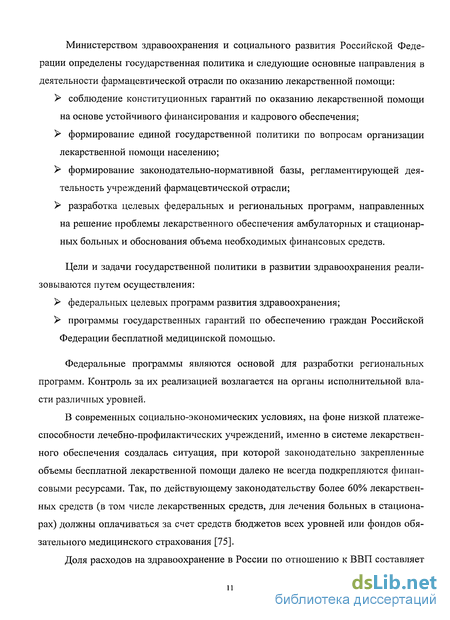 Министерством здравоохранения и социального развития Российской Федерации определены государственная политика и следующие основные направления в деятельности фармацевтической отрасли по оказанию лекарственной помощи:

➢ соблюдение конституционных гарантий по оказанию лекарственной помощи на основе устойчивого финансирования и кадрового обеспечения;

➢ формирование единой государственной политики по вопросам организации лекарственной помощи населению;

➢ формирование законодательно-нормативной базы, регламентирующей деятельность учреждений фармацевтической отрасли;

➢ разработка целевых федеральных и региональных программ, направленных на решение проблемы лекарственного обеспечения амбулаторных и стационарных больных и обоснования объема необходимых финансовых средств.

Цели и задачи государственной политики в развитии здравоохранения реализовываются путем осуществления:

➢ федеральных целевых программ развития здравоохранения;

➢ программы государственных гарантий по обеспечению граждан Российской Федерации бесплатной медицинской помощью.

Федеральные программы являются основой для разработки региональных программ. Контроль за их реализацией возлагается на органы исполнительной власти различных уровней.

В современных социально-экономических условиях, на фоне низкой платежеспособности лечебно-профилактических учреждений, именно в системе лекарственного обеспечения создалась ситуация, при которой законодательно закрепленные объемы бесплатной лекарственной помощи далеко не всегда подкрепляются финансовыми ресурсами. Так, по действующему законодательству более 60% лекарственных средств (в том числе лекарственных средств, для лечения больных в стационарах) должны оплачиваться за счет средств бюджетов всех уровней или фондов обязательного медицинского страхования [75].

Доля расходов на здравоохранение в России по отношению к ВВП составляет

11

dsLib.net
библиотека диссертаций